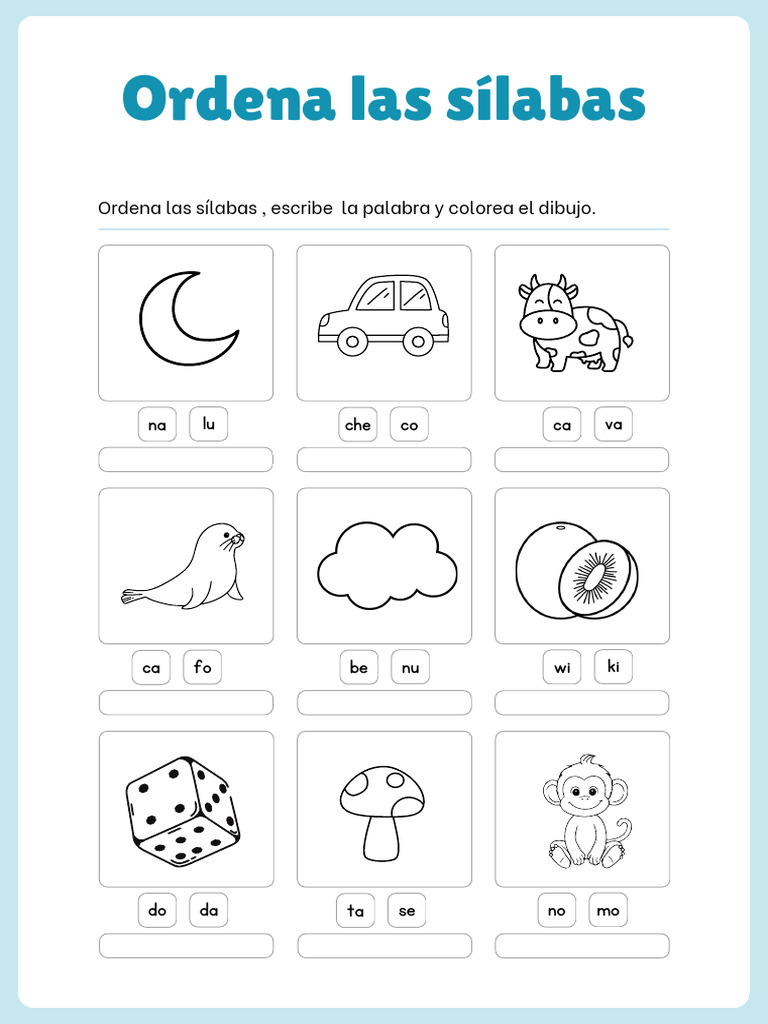 Ordena las sílabas

Ordena las sílabas , escribe la palabra y colorea el dibujo.

na lu

che co

ca va

ca fo

be nu

wi ki

do da

ta se

no mo